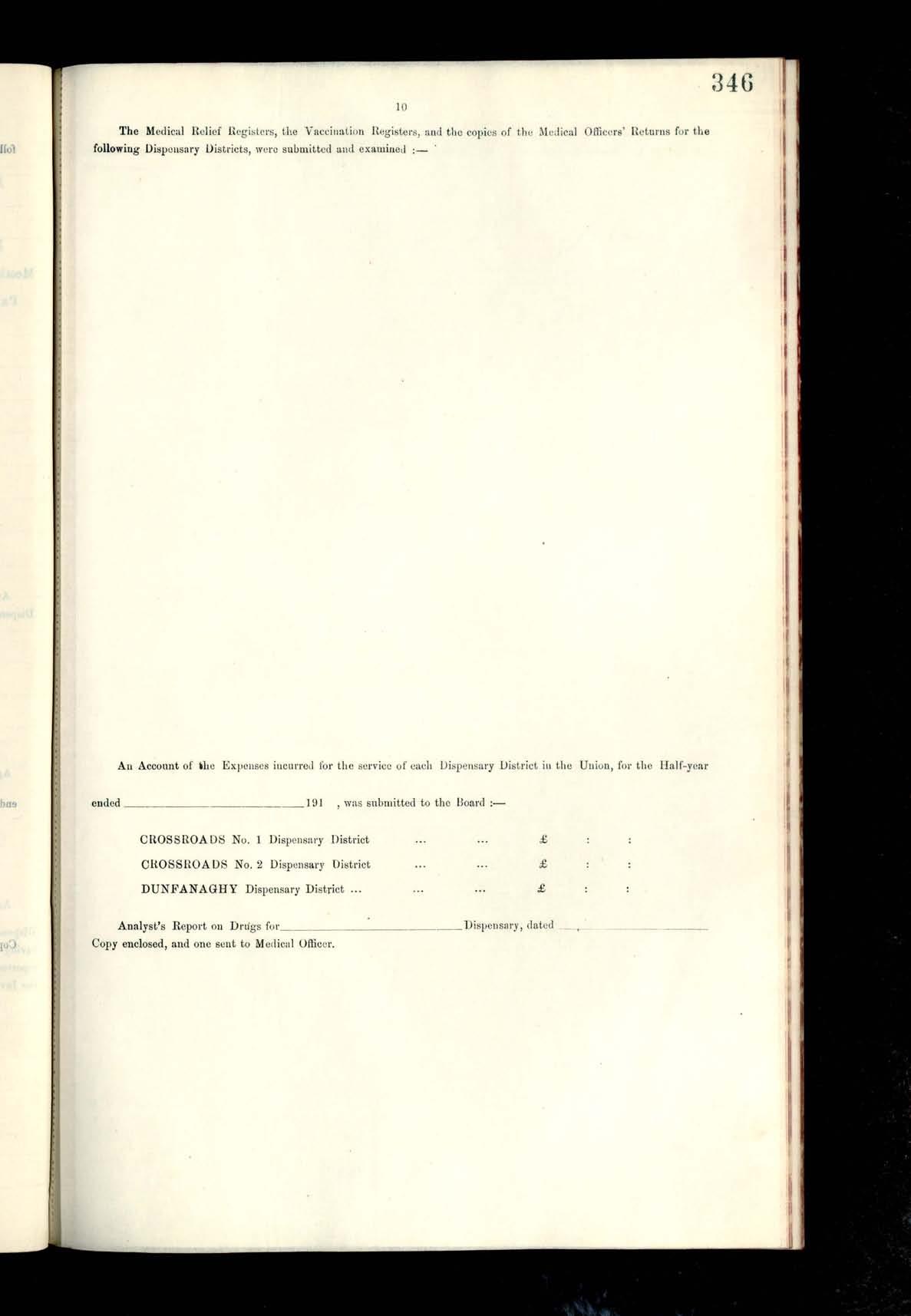 346

10

The Medical Relief Registers, the Vaccination Registers, and the copies of the Medical Officers' Returns for the following Dispensary Districts, were submitted and examined :—

An Account of the Expenses incurred for the service of each Dispensary District in the Union, for the Half-year ended ____ 191 , was submitted to the Board :—

CROSSROADS No. 1 Dispensary District ... ... £ : :
CROSSROADS No. 2 Dispensary District ... ... £ : :
DUNFANAGHY Dispensary District ... ... ... £ : :

Analyst's Report on Drugs for ____ Dispensary, dated ____
Copy enclosed, and one sent to Medical Officer.